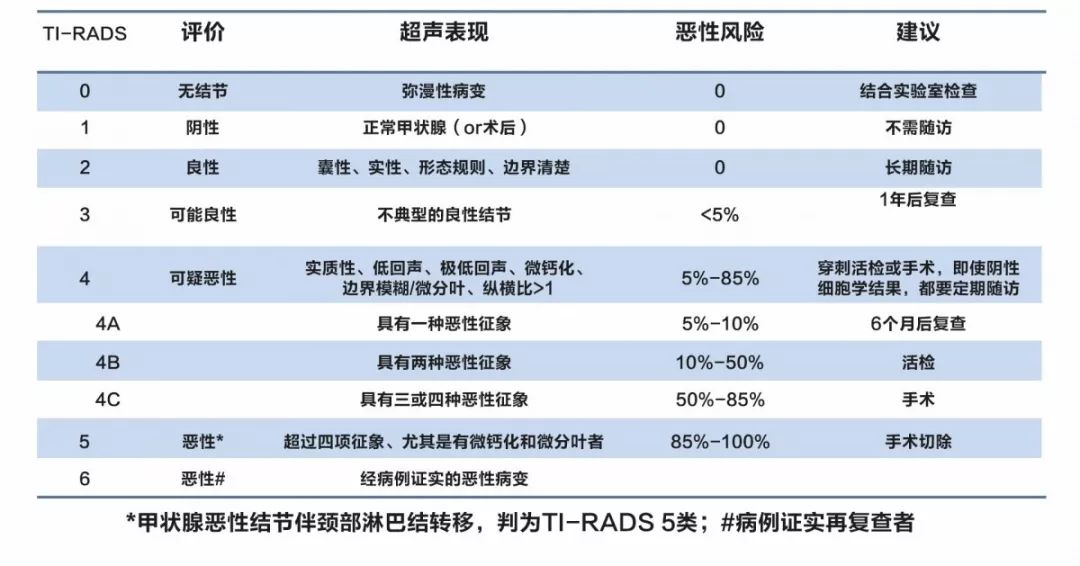 | TI-RADS | 评价 | 超声表现 | 恶性风险 | 建议 |
|---|---|---|---|---|
| 0 | 无结节 | 弥漫性病变 | 0 | 结合实验室检查 |
| 1 | 阴性 | 正常甲状腺（or术后） | 0 | 不需随访 |
| 2 | 良性 | 囊性、实性、形态规则、边界清楚 | 0 | 长期随访 |
| 3 | 可能良性 | 不典型的良性结节 | <5% | 1年后复查 |
| 4 | 可疑恶性 | 实质性、低回声、极低回声、微钙化、边界模糊/微分叶、纵横比>1 | 5%-85% | 穿刺活检或手术，即使阴性细胞学结果，都要定期随访 |
| 4A | | 具有一种恶性征象 | 5%-10% | 6个月后复查 |
| 4B | | 具有两种恶性征象 | 10%-50% | 活检 |
| 4C | | 具有三或四种恶性征象 | 50%-85% | 手术 |
| 5 | 恶性* | 超过四项征象、尤其是有微钙化和微分叶者 | 85%-100% | 手术切除 |
| 6 | 恶性# | 经病例证实的恶性病变 | | |

*甲状腺恶性结节伴颈部淋巴结转移，判为TI-RADS 5类；#病例证实再复查者